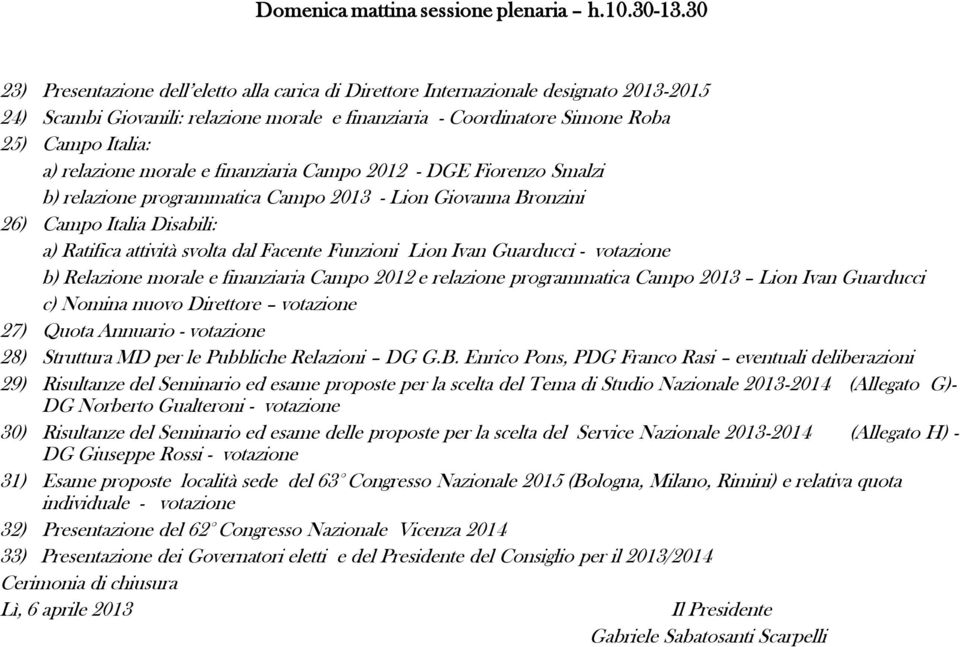 Domenica mattina sessione plenaria – h.10.30-13.30

23) Presentazione dell'eletto alla carica di Direttore Internazionale designato 2013-2015
24) Scambi Giovanili: relazione morale e finanziaria - Coordinatore Simone Roba
25) Campo Italia:
a) relazione morale e finanziaria Campo 2012 - DGE Fiorenzo Smalzi
b) relazione programmatica Campo 2013 - Lion Giovanna Bronzini
26) Campo Italia Disabili:
a) Ratifica attività svolta dal Facente Funzioni Lion Ivan Guarducci - votazione
b) Relazione morale e finanziaria Campo 2012 e relazione programmatica Campo 2013 – Lion Ivan Guarducci
c) Nomina nuovo Direttore – votazione
27) Quota Annuario - votazione
28) Struttura MD per le Pubbliche Relazioni – DG G.B. Enrico Pons, PDG Franco Rasi – eventuali deliberazioni
29) Risultanze del Seminario ed esame proposte per la scelta del Tema di Studio Nazionale 2013-2014 (Allegato G)- DG Norberto Gualteroni - votazione
30) Risultanze del Seminario ed esame delle proposte per la scelta del Service Nazionale 2013-2014 (Allegato H) - DG Giuseppe Rossi - votazione
31) Esame proposte località sede del 63° Congresso Nazionale 2015 (Bologna, Milano, Rimini) e relativa quota individuale - votazione
32) Presentazione del 62° Congresso Nazionale Vicenza 2014
33) Presentazione dei Governatori eletti e del Presidente del Consiglio per il 2013/2014
Cerimonia di chiusura
Lì, 6 aprile 2013 Il Presidente
Gabriele Sabatosanti Scarpelli